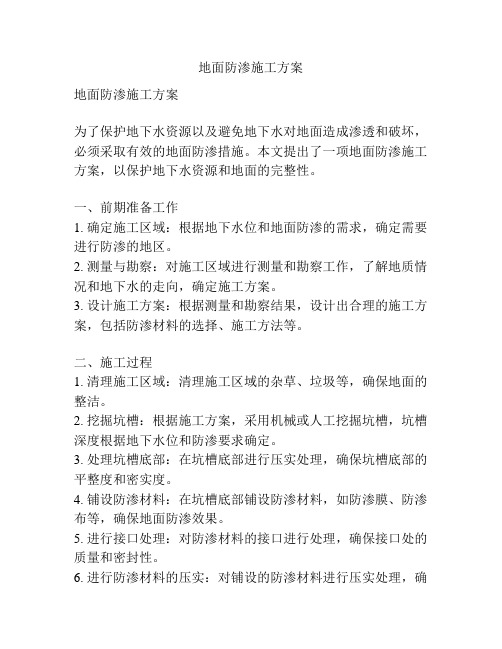 地面防渗施工方案

地面防渗施工方案

为了保护地下水资源以及避免地下水对地面造成渗透和破坏，必须采取有效的地面防渗措施。本文提出了一项地面防渗施工方案，以保护地下水资源和地面的完整性。

一、前期准备工作
1. 确定施工区域：根据地下水位和地面防渗的需求，确定需要进行防渗的地区。
2. 测量与勘察：对施工区域进行测量和勘察工作，了解地质情况和地下水的走向，确定施工方案。
3. 设计施工方案：根据测量和勘察结果，设计出合理的施工方案，包括防渗材料的选择、施工方法等。

二、施工过程
1. 清理施工区域：清理施工区域的杂草、垃圾等，确保地面的整洁。
2. 挖掘坑槽：根据施工方案，采用机械或人工挖掘坑槽，坑槽深度根据地下水位和防渗要求确定。
3. 处理坑槽底部：在坑槽底部进行压实处理，确保坑槽底部的平整度和密实度。
4. 铺设防渗材料：在坑槽底部铺设防渗材料，如防渗膜、防渗布等，确保地面防渗效果。
5. 进行接口处理：对防渗材料的接口进行处理，确保接口处的质量和密封性。
6. 进行防渗材料的压实：对铺设的防渗材料进行压实处理，确